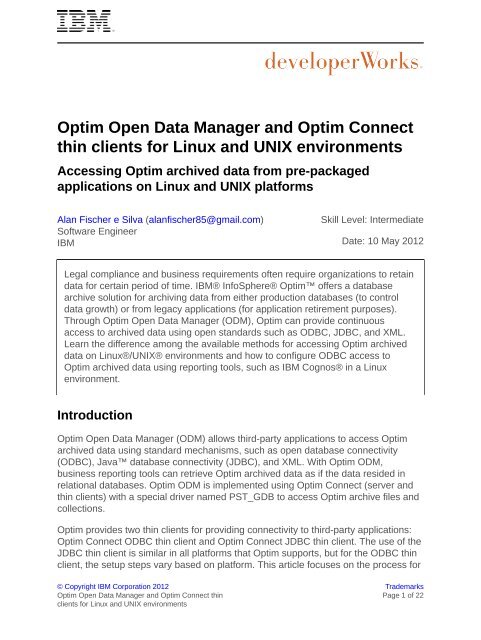 IBM

developerWorks.

Optim Open Data Manager and Optim Connect thin clients for Linux and UNIX environments

Accessing Optim archived data from pre-packaged applications on Linux and UNIX platforms

Alan Fischer e Silva (alanfischer85@gmail.com)
Software Engineer
IBM

Skill Level: Intermediate

Date: 10 May 2012

Legal compliance and business requirements often require organizations to retain data for certain period of time. IBM® InfoSphere® Optim™ offers a database archive solution for archiving data from either production databases (to control data growth) or from legacy applications (for application retirement purposes). Through Optim Open Data Manager (ODM), Optim can provide continuous access to archived data using open standards such as ODBC, JDBC, and XML. Learn the difference among the available methods for accessing Optim archived data on Linux®/UNIX® environments and how to configure ODBC access to Optim archived data using reporting tools, such as IBM Cognos® in a Linux environment.

Introduction

Optim Open Data Manager (ODM) allows third-party applications to access Optim archived data using standard mechanisms, such as open database connectivity (ODBC), Java™ database connectivity (JDBC), and XML. With Optim ODM, business reporting tools can retrieve Optim archived data as if the data resided in relational databases. Optim ODM is implemented using Optim Connect (server and thin clients) with a special driver named PST_GDB to access Optim archive files and collections.

Optim provides two thin clients for providing connectivity to third-party applications: Optim Connect ODBC thin client and Optim Connect JDBC thin client. The use of the JDBC thin client is similar in all platforms that Optim supports, but for the ODBC thin client, the setup steps vary based on platform. This article focuses on the process for

© Copyright IBM Corporation 2012
Optim Open Data Manager and Optim Connect thin clients for Linux and UNIX environments

Trademarks
Page 1 of 22